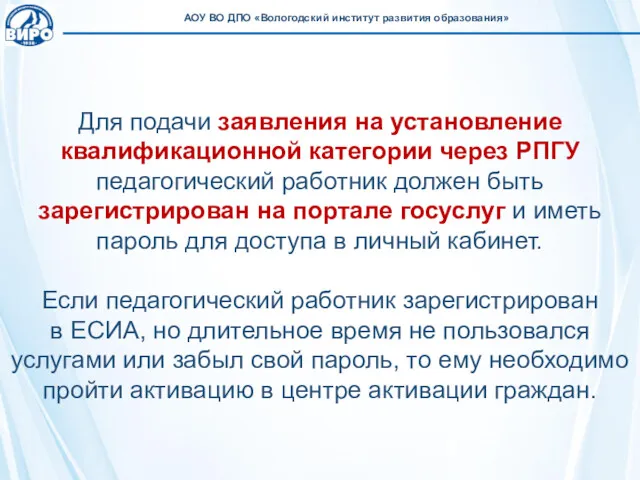 ВИРО

АОУ ВО ДПО «Вологодский институт развития образования»

Для подачи заявления на установление квалификационной категории через РПГУ педагогический работник должен быть зарегистрирован на портале госуслуг и иметь пароль для доступа в личный кабинет.

Если педагогический работник зарегистрирован в ЕСИА, но длительное время не пользовался услугами или забыл свой пароль, то ему необходимо пройти активацию в центре активации граждан.